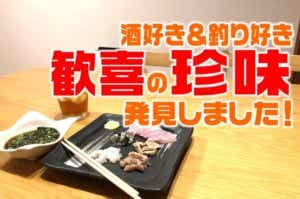 酒好き＆釣り好き
歓喜の珍味
発見しました！